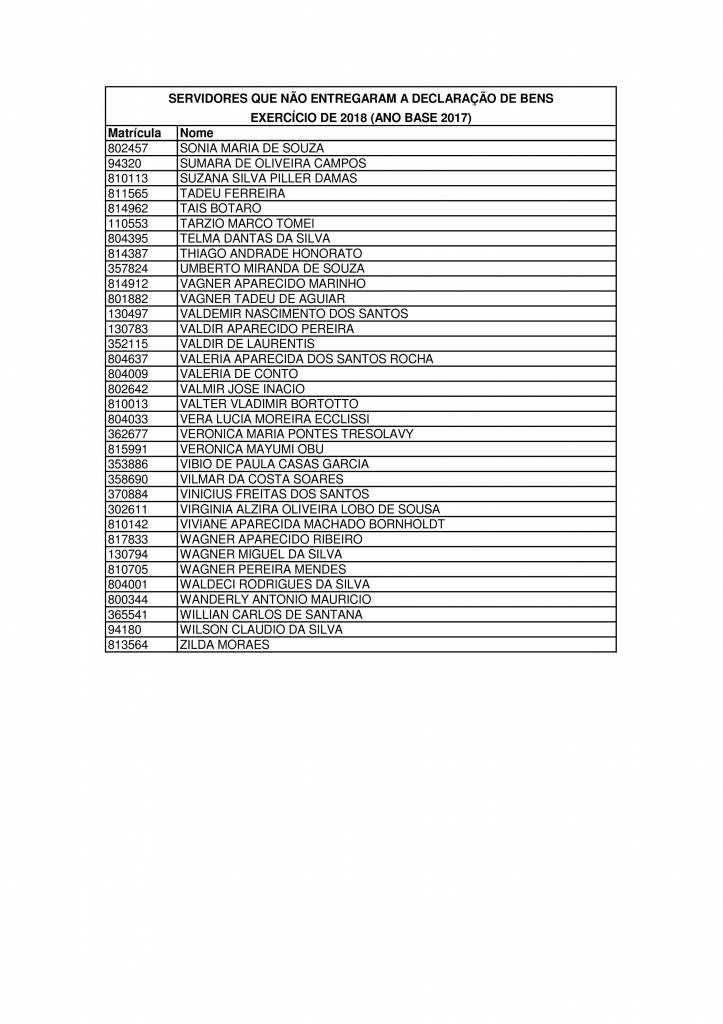 SERVIDORES QUE NÃO ENTREGARAM A DECLARAÇÃO DE BENS
EXERCÍCIO DE 2018 (ANO BASE 2017)

| Matrícula | Nome |
|---|---|
| 802457 | SONIA MARIA DE SOUZA |
| 94320 | SUMARA DE OLIVEIRA CAMPOS |
| 810113 | SUZANA SILVA PILLER DAMAS |
| 811565 | TADEU FERREIRA |
| 814962 | TAIS BOTARO |
| 110553 | TARZIO MARCO TOMEI |
| 804395 | TELMA DANTAS DA SILVA |
| 814387 | THIAGO ANDRADE HONORATO |
| 357824 | UMBERTO MIRANDA DE SOUZA |
| 814912 | VAGNER APARECIDO MARINHO |
| 801882 | VAGNER TADEU DE AGUIAR |
| 130497 | VALDEMIR NASCIMENTO DOS SANTOS |
| 130783 | VALDIR APARECIDO PEREIRA |
| 352115 | VALDIR DE LAURENTIS |
| 804637 | VALERIA APARECIDA DOS SANTOS ROCHA |
| 804009 | VALERIA DE CONTO |
| 802642 | VALMIR JOSE INACIO |
| 810013 | VALTER VLADIMIR BORTOTTO |
| 804033 | VERA LUCIA MOREIRA ECCLISSI |
| 362677 | VERONICA MARIA PONTES TRESOLAVY |
| 815991 | VERONICA MAYUMI OBU |
| 353886 | VIBIO DE PAULA CASAS GARCIA |
| 358690 | VILMAR DA COSTA SOARES |
| 370884 | VINICIUS FREITAS DOS SANTOS |
| 302611 | VIRGINIA ALZIRA OLIVEIRA LOBO DE SOUSA |
| 810142 | VIVIANE APARECIDA MACHADO BORNHOLDT |
| 817833 | WAGNER APARECIDO RIBEIRO |
| 130794 | WAGNER MIGUEL DA SILVA |
| 810705 | WAGNER PEREIRA MENDES |
| 804001 | WALDECI RODRIGUES DA SILVA |
| 800344 | WANDERLY ANTONIO MAURICIO |
| 365541 | WILLIAN CARLOS DE SANTANA |
| 94180 | WILSON CLAUDIO DA SILVA |
| 813564 | ZILDA MORAES |